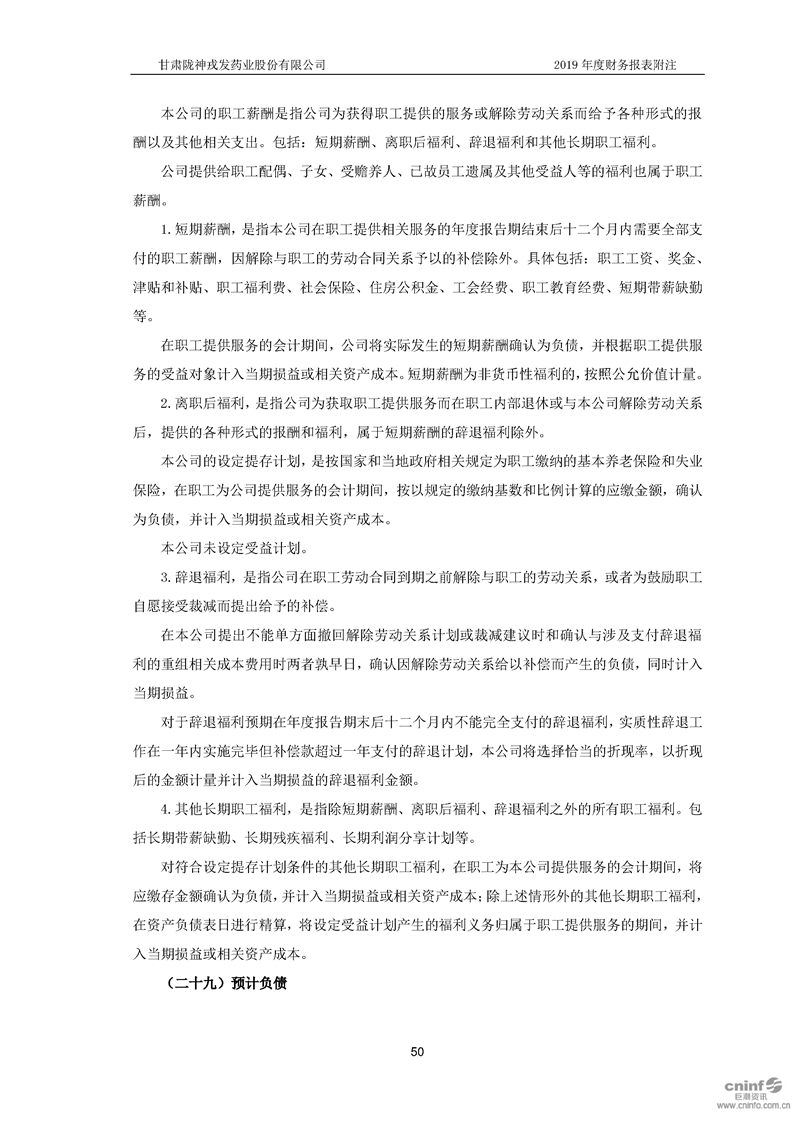 甘肃陇神戎发药业股份有限公司 2019 年度财务报表附注

本公司的职工薪酬是指公司为获得职工提供的服务或解除劳动关系而给予各种形式的报酬以及其他相关支出。包括：短期薪酬、离职后福利、辞退福利和其他长期职工福利。

公司提供给职工配偶、子女、受赡养人、已故员工遗属及其他受益人等的福利也属于职工薪酬。

1. 短期薪酬，是指本公司在职工提供相关服务的年度报告期结束后十二个月内需要全部支付的职工薪酬，因解除与职工的劳动合同关系予以的补偿除外。具体包括：职工工资、奖金、津贴和补贴、职工福利费、社会保险、住房公积金、工会经费、职工教育经费、短期带薪缺勤等。

在职工提供服务的会计期间，公司将实际发生的短期薪酬确认为负债，并根据职工提供服务的受益对象计入当期损益或相关资产成本。短期薪酬为非货币性福利的，按照公允价值计量。

2. 离职后福利，是指公司为获取职工提供服务而在职工内部退休或与本公司解除劳动关系后，提供的各种形式的报酬和福利，属于短期薪酬的辞退福利除外。

本公司的设定提存计划，是按国家和当地政府相关规定为职工缴纳的基本养老保险和失业保险，在职工为公司提供服务的会计期间，按以规定的缴纳基数和比例计算的应缴金额，确认为负债，并计入当期损益或相关资产成本。

本公司未设定受益计划。

3. 辞退福利，是指公司在职工劳动合同到期之前解除与职工的劳动关系，或者为鼓励职工自愿接受裁减而提出给予的补偿。

在本公司提出不能单方面撤回解除劳动关系计划或裁减建议时和确认与涉及支付辞退福利的重组相关成本费用时两者孰早日，确认因解除劳动关系给以补偿而产生的负债，同时计入当期损益。

对于辞退福利预期在年度报告期末后十二个月内不能完全支付的辞退福利，实质性辞退工作在一年内实施完毕但补偿款超过一年支付的辞退计划，本公司将选择恰当的折现率，以折现后的金额计量并计入当期损益的辞退福利金额。

4. 其他长期职工福利，是指除短期薪酬、离职后福利、辞退福利之外的所有职工福利。包括长期带薪缺勤、长期残疾福利、长期利润分享计划等。

对符合设定提存计划条件的其他长期职工福利，在职工为本公司提供服务的会计期间，将应缴存金额确认为负债，并计入当期损益或相关资产成本；除上述情形外的其他长期职工福利，在资产负债表日进行精算，将设定受益计划产生的福利义务归属于职工提供服务的期间，并计入当期损益或相关资产成本。

（二十九）预计负债

50

cninf 巨潮资讯 www.cninfo.com.cn